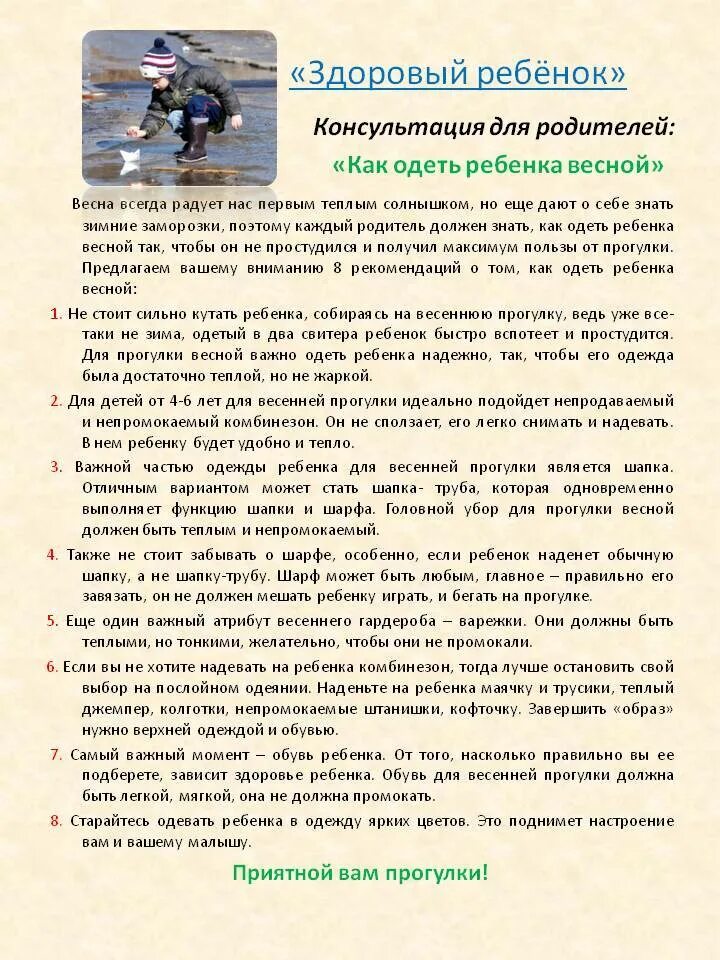 «Здоровый ребёнок»

Консультация для родителей:

«Как одеть ребенка весной»

Весна всегда радует нас первым теплым солнышком, но еще дают о себе знать зимние заморозки, поэтому каждый родитель должен знать, как одеть ребенка весной так, чтобы он не простудился и получил максимум пользы от прогулки. Предлагаем вашему вниманию 8 рекомендаций о том, как одеть ребенка весной:

1. Не стоит сильно кутать ребенка, собираясь на весеннюю прогулку, ведь уже все-таки не зима, одетый в два свитера ребенок быстро вспотеет и простудится. Для прогулки весной важно одеть ребенка надежно, так, чтобы его одежда была достаточно теплой, но не жаркой.

2. Для детей от 4-6 лет для весенней прогулки идеально подойдет непродаваемый и непромокаемый комбинезон. Он не сползает, его легко снимать и надевать. В нем ребенку будет удобно и тепло.

3. Важной частью одежды ребенка для весенней прогулки является шапка. Отличным вариантом может стать шапка- труба, которая одновременно выполняет функцию шапки и шарфа. Головной убор для прогулки весной должен быть теплым и непромокаемый.

4. Также не стоит забывать о шарфе, особенно, если ребенок наденет обычную шапку, а не шапку-трубу. Шарф может быть любым, главное – правильно его завязать, он не должен мешать ребенку играть, и бегать на прогулке.

5. Еще один важный атрибут весеннего гардероба – варежки. Они должны быть теплыми, но тонкими, желательно, чтобы они не промокали.

6. Если вы не хотите надевать на ребенка комбинезон, тогда лучше остановить свой выбор на послойном одеянии. Наденьте на ребенка маячку и трусики, теплый джемпер, колготки, непромокаемые штанишки, кофточку. Завершить «образ» нужно верхней одеждой и обувью.

7. Самый важный момент – обувь ребенка. От того, насколько правильно вы ее подберете, зависит здоровье ребенка. Обувь для весенней прогулки должна быть легкой, мягкой, она не должна промокать.

8. Старайтесь одевать ребенка в одежду ярких цветов. Это поднимет настроение вам и вашему малышу.

Приятной вам прогулки!